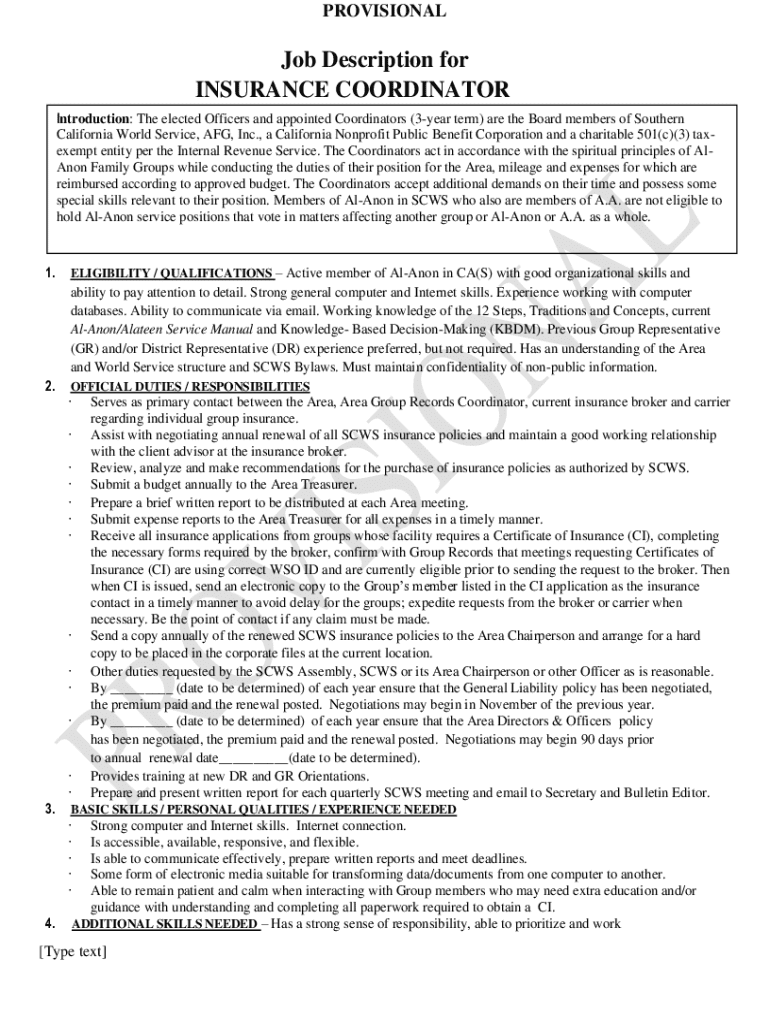 PROVISIONAL

Job Description for
INSURANCE COORDINATOR

Introduction: The elected Officers and appointed Coordinators (3-year term) are the Board members of Southern California World Service, AFG, Inc., a California Nonprofit Public Benefit Corporation and a charitable 501(c)(3) tax-exempt entity per the Internal Revenue Service. The Coordinators act in accordance with the spiritual principles of Al-Anon Family Groups while conducting the duties of their position for the Area, mileage and expenses for which are reimbursed according to approved budget. The Coordinators accept additional demands on their time and possess some special skills relevant to their position. Members of Al-Anon in SCWS who also are members of A.A. are not eligible to hold Al-Anon service positions that vote in matters affecting another group or Al-Anon or A.A. as a whole.

1. ELIGIBILITY / QUALIFICATIONS – Active member of Al-Anon in CA(S) with good organizational skills and ability to pay attention to detail. Strong general computer and Internet skills. Experience working with computer databases. Ability to communicate via email. Working knowledge of the 12 Steps, Traditions and Concepts, current Al-Anon/Alateen Service Manual and Knowledge- Based Decision-Making (KBDM). Previous Group Representative (GR) and/or District Representative (DR) experience preferred, but not required. Has an understanding of the Area and World Service structure and SCWS Bylaws. Must maintain confidentiality of non-public information.

2. OFFICIAL DUTIES / RESPONSIBILITIES
· Serves as primary contact between the Area, Area Group Records Coordinator, current insurance broker and carrier regarding individual group insurance.
· Assist with negotiating annual renewal of all SCWS insurance policies and maintain a good working relationship with the client advisor at the insurance broker.
· Review, analyze and make recommendations for the purchase of insurance policies as authorized by SCWS.
· Submit a budget annually to the Area Treasurer.
· Prepare a brief written report to be distributed at each Area meeting.
· Submit expense reports to the Area Treasurer for all expenses in a timely manner.
· Receive all insurance applications from groups whose facility requires a Certificate of Insurance (CI), completing the necessary forms required by the broker, confirm with Group Records that meetings requesting Certificates of Insurance (CI) are using correct WSO ID and are currently eligible prior to sending the request to the broker. Then when CI is issued, send an electronic copy to the Group's member listed in the CI application as the insurance contact in a timely manner to avoid delay for the groups; expedite requests from the broker or carrier when necessary. Be the point of contact if any claim must be made.
· Send a copy annually of the renewed SCWS insurance policies to the Area Chairperson and arrange for a hard copy to be placed in the corporate files at the current location.
· Other duties requested by the SCWS Assembly, SCWS or its Area Chairperson or other Officer as is reasonable.
· By ________ (date to be determined) of each year ensure that the General Liability policy has been negotiated, the premium paid and the renewal posted. Negotiations may begin in November of the previous year.
· By ________ (date to be determined) of each year ensure that the Area Directors & Officers policy has been negotiated, the premium paid and the renewal posted. Negotiations may begin 90 days prior to annual renewal date__________(date to be determined).
· Provides training at new DR and GR Orientations.
· Prepare and present written report for each quarterly SCWS meeting and email to Secretary and Bulletin Editor.

3. BASIC SKILLS / PERSONAL QUALITIES / EXPERIENCE NEEDED
· Strong computer and Internet skills. Internet connection.
· Is accessible, available, responsive, and flexible.
· Is able to communicate effectively, prepare written reports and meet deadlines.
· Some form of electronic media suitable for transforming data/documents from one computer to another.
· Able to remain patient and calm when interacting with Group members who may need extra education and/or guidance with understanding and completing all paperwork required to obtain a CI.

4. ADDITIONAL SKILLS NEEDED – Has a strong sense of responsibility, able to prioritize and work

[Type text]

PROVISIONAL